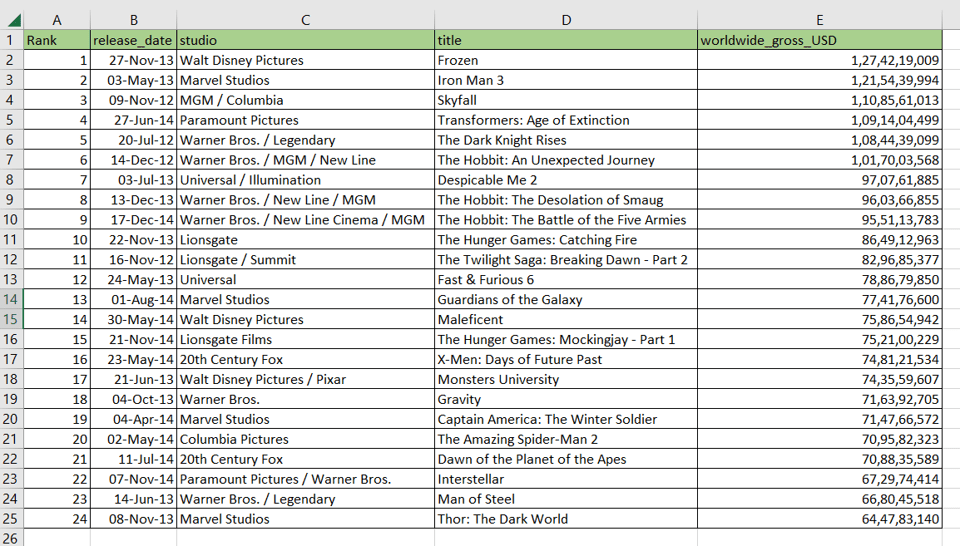 |  | A | B | C | D | E |
|---|---|---|---|---|---|
| 1 | Rank | release_date | studio | title | worldwide_gross_USD |
| 2 | 1 | 27-Nov-13 | Walt Disney Pictures | Frozen | 1,27,42,19,009 |
| 3 | 2 | 03-May-13 | Marvel Studios | Iron Man 3 | 1,21,54,39,994 |
| 4 | 3 | 09-Nov-12 | MGM / Columbia | Skyfall | 1,10,85,61,013 |
| 5 | 4 | 27-Jun-14 | Paramount Pictures | Transformers: Age of Extinction | 1,09,14,04,499 |
| 6 | 5 | 20-Jul-12 | Warner Bros. / Legendary | The Dark Knight Rises | 1,08,44,39,099 |
| 7 | 6 | 14-Dec-12 | Warner Bros. / MGM / New Line | The Hobbit: An Unexpected Journey | 1,01,70,03,568 |
| 8 | 7 | 03-Jul-13 | Universal / Illumination | Despicable Me 2 | 97,07,61,885 |
| 9 | 8 | 13-Dec-13 | Warner Bros. / New Line / MGM | The Hobbit: The Desolation of Smaug | 96,03,66,855 |
| 10 | 9 | 17-Dec-14 | Warner Bros. / New Line Cinema / MGM | The Hobbit: The Battle of the Five Armies | 95,51,13,783 |
| 11 | 10 | 22-Nov-13 | Lionsgate | The Hunger Games: Catching Fire | 86,49,12,963 |
| 12 | 11 | 16-Nov-12 | Lionsgate / Summit | The Twilight Saga: Breaking Dawn - Part 2 | 82,96,85,377 |
| 13 | 12 | 24-May-13 | Universal | Fast & Furious 6 | 78,86,79,850 |
| 14 | 13 | 01-Aug-14 | Marvel Studios | Guardians of the Galaxy | 77,41,76,600 |
| 15 | 14 | 30-May-14 | Walt Disney Pictures | Maleficent | 75,86,54,942 |
| 16 | 15 | 21-Nov-14 | Lionsgate Films | The Hunger Games: Mockingjay - Part 1 | 75,21,00,229 |
| 17 | 16 | 23-May-14 | 20th Century Fox | X-Men: Days of Future Past | 74,81,21,534 |
| 18 | 17 | 21-Jun-13 | Walt Disney Pictures / Pixar | Monsters University | 74,35,59,607 |
| 19 | 18 | 04-Oct-13 | Warner Bros. | Gravity | 71,63,92,705 |
| 20 | 19 | 04-Apr-14 | Marvel Studios | Captain America: The Winter Soldier | 71,47,66,572 |
| 21 | 20 | 02-May-14 | Columbia Pictures | The Amazing Spider-Man 2 | 70,95,82,323 |
| 22 | 21 | 11-Jul-14 | 20th Century Fox | Dawn of the Planet of the Apes | 70,88,35,589 |
| 23 | 22 | 07-Nov-14 | Paramount Pictures / Warner Bros. | Interstellar | 67,29,74,414 |
| 24 | 23 | 14-Jun-13 | Warner Bros. / Legendary | Man of Steel | 66,80,45,518 |
| 25 | 24 | 08-Nov-13 | Marvel Studios | Thor: The Dark World | 64,47,83,140 |
| 26 |  |  |  |  |  |